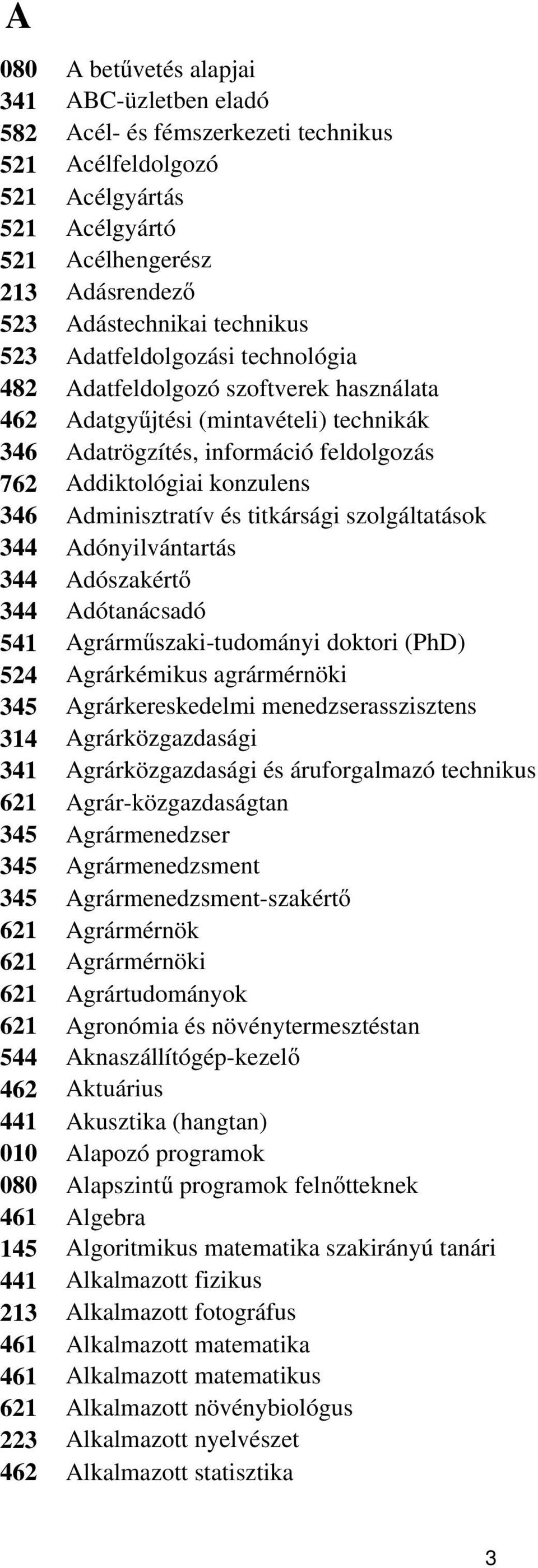 A

080 A betűvetés alapjai
341 ABC-üzletben eladó
582 Acél- és fémszerkezeti technikus
521 Acélfeldolgozó
521 Acélgyártás
521 Acélgyártó
521 Acélhengerész
213 Adásrendező
523 Adástechnikai technikus
523 Adatfeldolgozási technológia
482 Adatfeldolgozó szoftverek használata
462 Adatgyűjtési (mintavételi) technikák
346 Adatrögzítés, információ feldolgozás
762 Addiktológiai konzulens
346 Adminisztratív és titkársági szolgáltatások
344 Adónyilvántartás
344 Adószakértő
344 Adótanácsadó
541 Agrárműszaki-tudományi doktori (PhD)
524 Agrárkémikus agrármérnöki
345 Agrárkereskedelmi menedzserasszisztens
314 Agrárközgazdasági
341 Agrárközgazdasági és áruforgalmazó technikus
621 Agrár-közgazdaságtan
345 Agrármenedzser
345 Agrármenedzsment
345 Agrármenedzsment-szakértő
621 Agrármérnök
621 Agrármérnöki
621 Agrártudományok
621 Agronómia és növénytermesztéstan
544 Aknaszállítógép-kezelő
462 Aktuárius
441 Akusztika (hangtan)
010 Alapozó programok
080 Alapszintű programok felnőtteknek
461 Algebra
145 Algoritmikus matematika szakirányú tanári
441 Alkalmazott fizikus
213 Alkalmazott fotográfus
461 Alkalmazott matematika
461 Alkalmazott matematikus
621 Alkalmazott növénybiológus
223 Alkalmazott nyelvészet
462 Alkalmazott statisztika

3